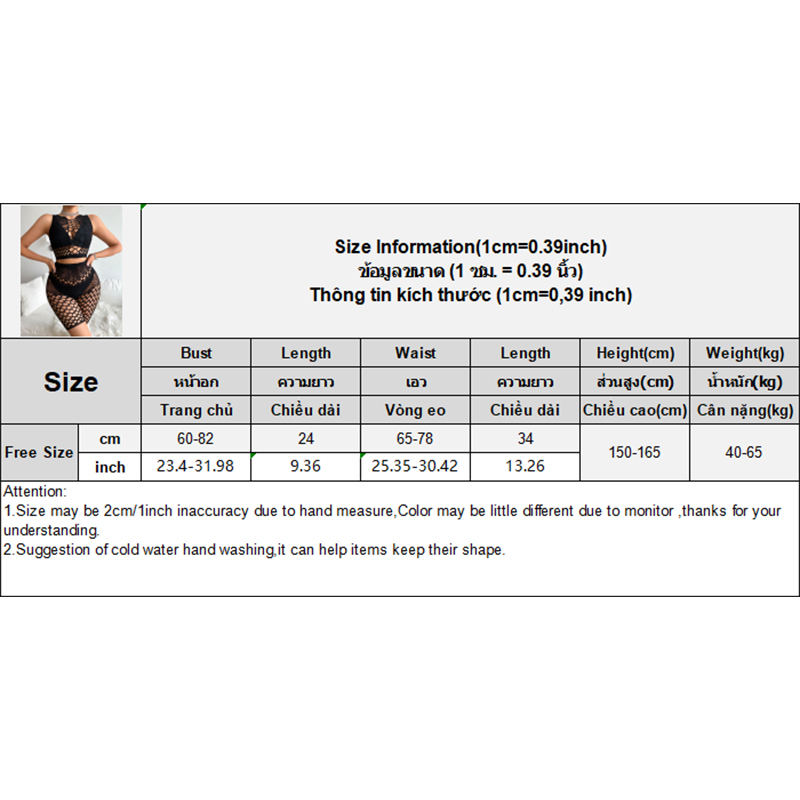 Size Information(1cm=0.39inch)
ข้อมูลขนาด (1 ซม. = 0.39 นิ้ว)
Thông tin kích thước (1cm=0,39 inch)

| Size | | Bust | Length | Waist | Length | Height(cm) | Weight(kg) |
|---|---|---|---|---|---|---|---|
| | | หน้าอก | ความยาว | เอว | ความยาว | ส่วนสูง(cm) | น้ำหนัก(kg) |
| | | Trang chủ | Chiều dài | Vòng eo | Chiều dài | Chiều cao(cm) | Cân nặng(kg) |
| Free Size | cm | 60-82 | 24 | 65-78 | 34 | 150-165 | 40-65 |
| | inch | 23.4-31.98 | 9.36 | 25.35-30.42 | 13.26 | | |

Attention:
1.Size may be 2cm/1inch inaccuracy due to hand measure,Color may be little different due to monitor ,thanks for your understanding.
2.Suggestion of cold water hand washing,it can help items keep their shape.